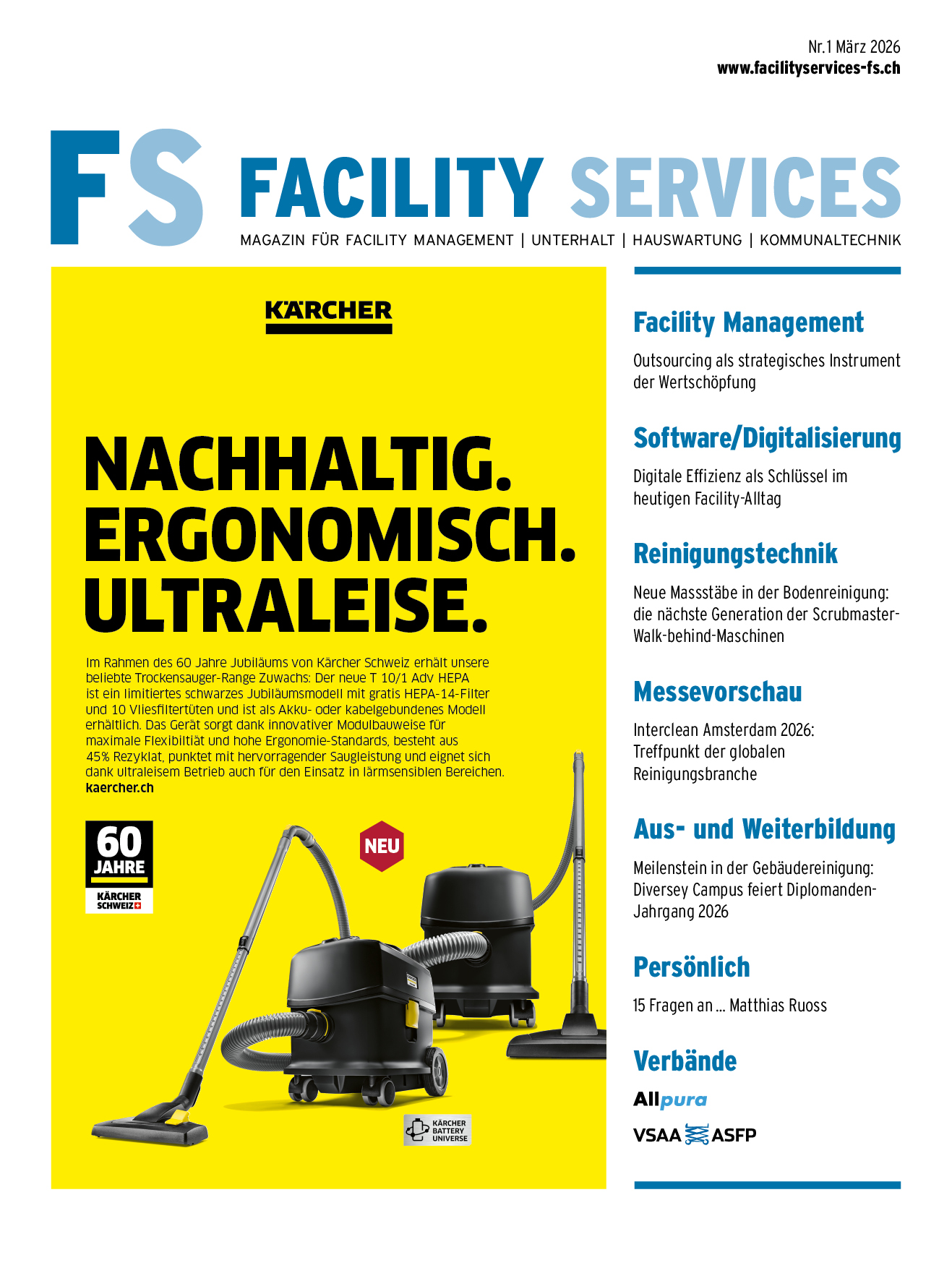 Nr. 1 März 2026
www.facilityservices-fs.ch

FS FACILITY SERVICES
MAGAZIN FÜR FACILITY MANAGEMENT | UNTERHALT | HAUSWARTUNG | KOMMUNALTECHNIK

KÄRCHER

NACHHALTIG. ERGONOMISCH. ULTRALEISE.

Im Rahmen des 60 Jahre Jubiläums von Kärcher Schweiz erhält unsere beliebte Trockensauger-Range Zuwachs: Der neue T 10/1 Adv HEPA ist ein limitiertes schwarzes Jubiläumsmodell mit gratis HEPA-14-Filter und 10 Vliesfiltertüten und ist als Akku- oder kabelgebundenes Modell erhältlich. Das Gerät sorgt dank innovativer Modulbauweise für maximale Flexibiltiät und hohe Ergonomie-Standards, besteht aus 45% Rezyklat, punktet mit hervorragender Saugleistung und eignet sich dank ultraleisem Betrieb auch für den Einsatz in lärmsensiblen Bereichen.
kaercher.ch

60 JAHRE
KÄRCHER SCHWEIZ

NEU

KÄRCHER BATTERY UNIVERSE

Facility Management
Outsourcing als strategisches Instrument der Wertschöpfung

Software/Digitalisierung
Digitale Effizienz als Schlüssel im heutigen Facility-Alltag

Reinigungstechnik
Neue Massstäbe in der Bodenreinigung: die nächste Generation der Scrubmaster-Walk-behind-Maschinen

Messevorschau
Interclean Amsterdam 2026: Treffpunkt der globalen Reinigungsbranche

Aus- und Weiterbildung
Meilenstein in der Gebäudereinigung: Diversey Campus feiert Diplomanden-Jahrgang 2026

Persönlich
15 Fragen an ... Matthias Ruoss

Verbände
Allpura
VSAA ASFP